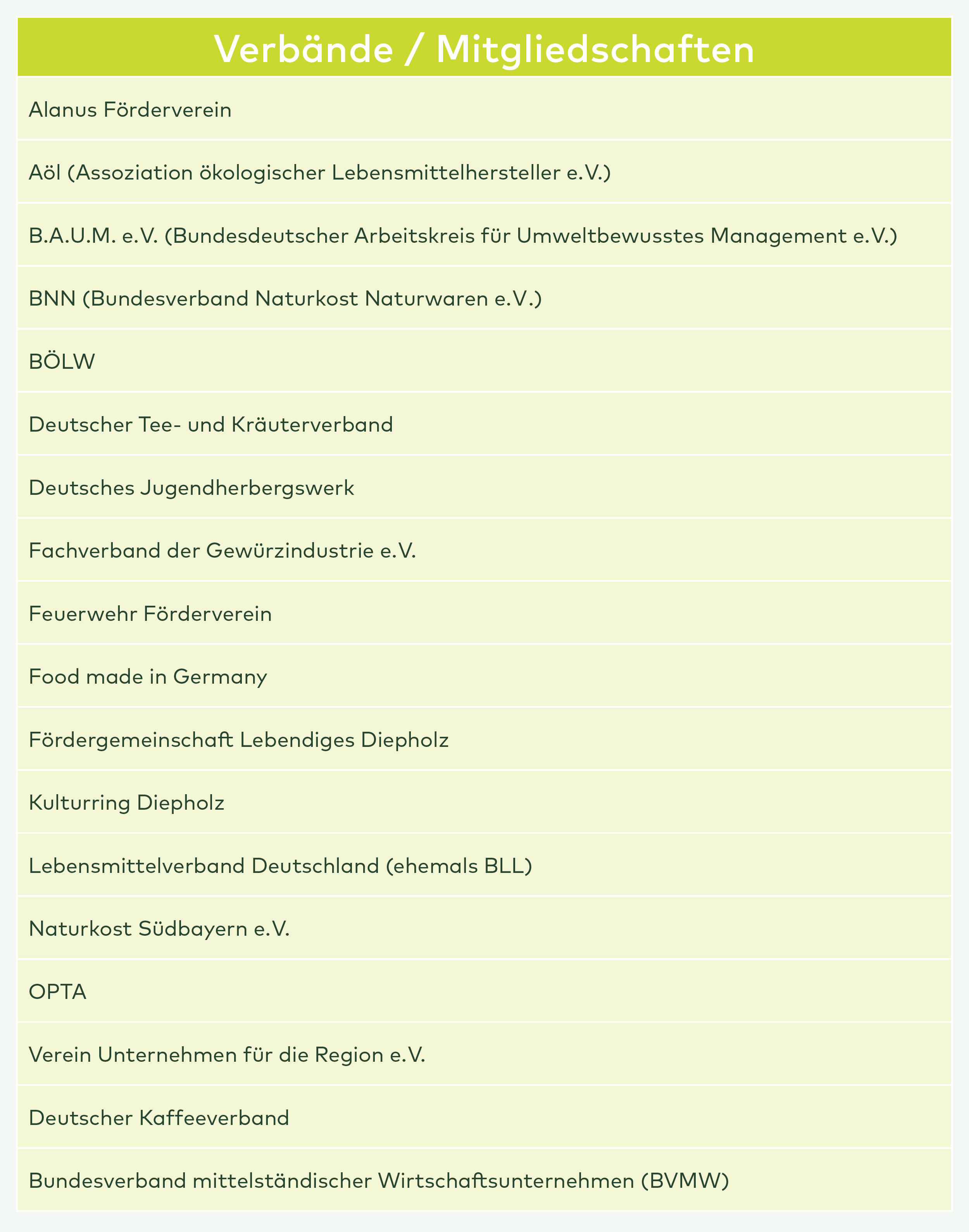 | Verbände / Mitgliedschaften |
|---|
| Alanus Förderverein |
| Aöl (Assoziation ökologischer Lebensmittelhersteller e.V.) |
| B.A.U.M. e.V. (Bundesdeutscher Arbeitskreis für Umweltbewusstes Management e.V.) |
| BNN (Bundesverband Naturkost Naturwaren e.V.) |
| BÖLW |
| Deutscher Tee- und Kräuterverband |
| Deutsches Jugendherbergswerk |
| Fachverband der Gewürzindustrie e.V. |
| Feuerwehr Förderverein |
| Food made in Germany |
| Fördergemeinschaft Lebendiges Diepholz |
| Kulturring Diepholz |
| Lebensmittelverband Deutschland (ehemals BLL) |
| Naturkost Südbayern e.V. |
| OPTA |
| Verein Unternehmen für die Region e.V. |
| Deutscher Kaffeeverband |
| Bundesverband mittelständischer Wirtschaftsunternehmen (BVMW) |